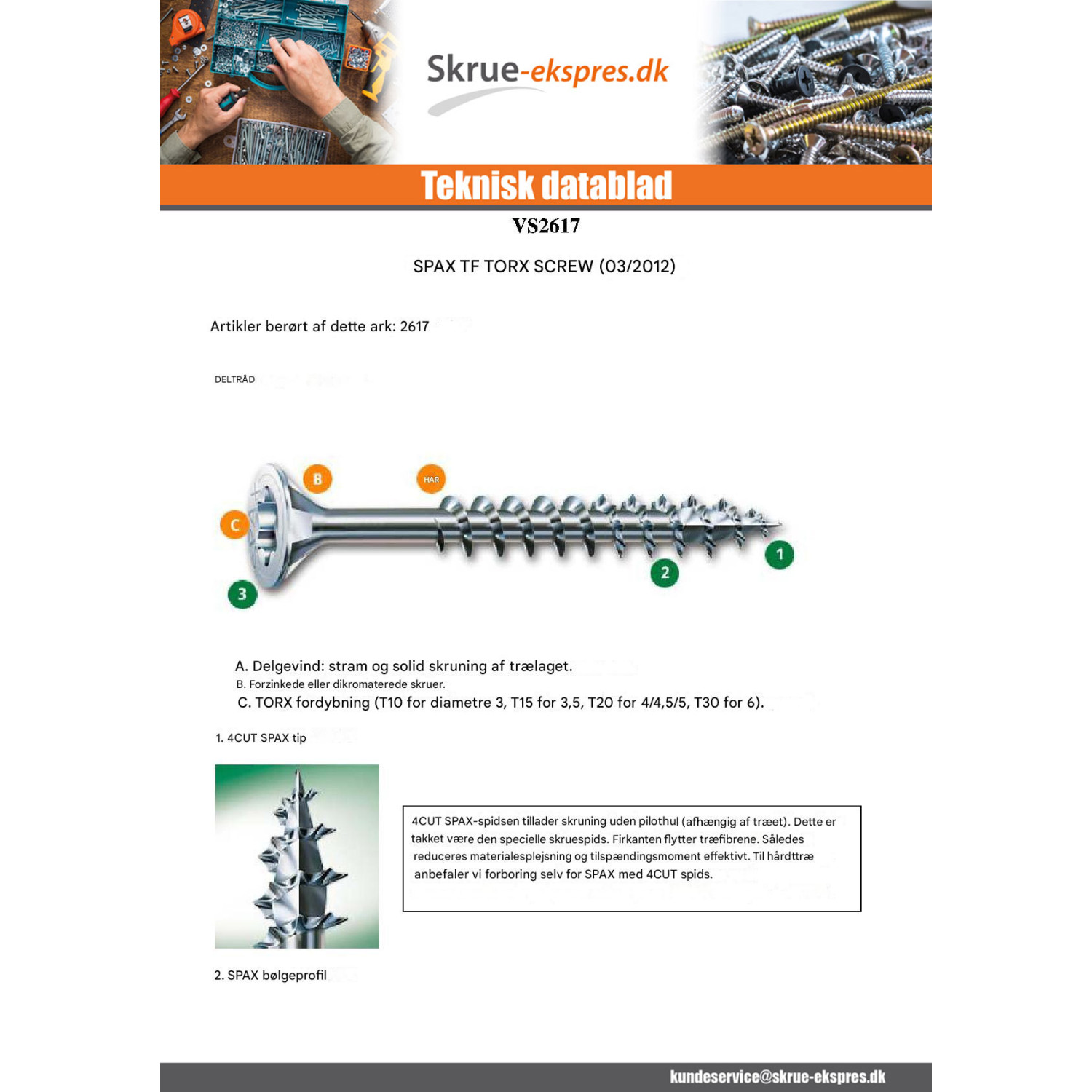 Skrue-ekspres.dk

Teknisk datablad

VS2617

SPAX TF TORX SCREW (03/2012)

Artikler berørt af dette ark: 2617

DELTRÅD

B

HAR

C

1

2

3

A. Delgevind: stram og solid skruning af trælaget.
B. Forzinkede eller dikromaterede skruer.
C. TORX fordybning (T10 for diametre 3, T15 for 3,5, T20 for 4/4,5/5, T30 for 6).

1. 4CUT SPAX tip

4CUT SPAX-spidsen tillader skruning uden pilothul (afhængig af træet). Dette er takket være den specielle skruespids. Firkanten flytter træfibrene. Således reduceres materialesplejsning og tilspændingsmoment effektivt. Til hårdttræ anbefaler vi forboring selv for SPAX med 4CUT spids.

2. SPAX bølgeprofil

kundeservice@skrue-ekspres.dk